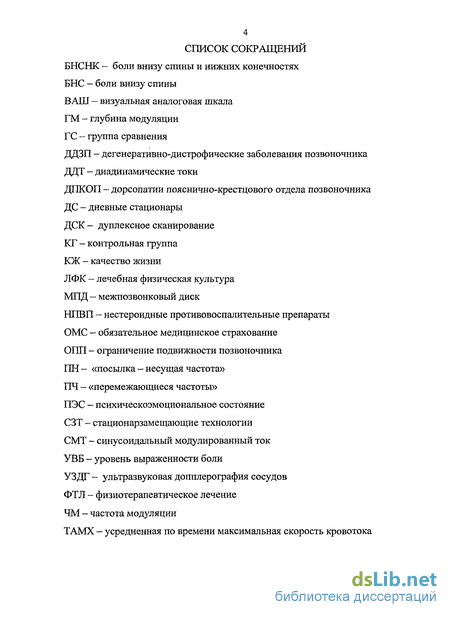 4

СПИСОК СОКРАЩЕНИЙ

БНСНК – боли внизу спины и нижних конечностях

БНС – боли внизу спины

ВАШ – визуальная аналоговая шкала

ГМ – глубина модуляции

ГС – группа сравнения

ДДЗП – дегенеративно-дистрофические заболевания позвоночника

ДДТ – диадинамические токи

ДПКОП – дорсопатии пояснично-крестцового отдела позвоночника

ДС – дневные стационары

ДСК – дуплексное сканирование

КГ – контрольная группа

КЖ – качество жизни

ЛФК – лечебная физическая культура

МПД – межпозвонковый диск

НПВП – нестероидные противовоспалительные препараты

ОМС – обязательное медицинское страхование

ОПП – ограничение подвижности позвоночника

ПН – «посылка – несущая частота»

ПЧ – «перемежающиеся частоты»

ПЭС – психическоэмоциональное состояние

СЗТ – стационарзамещающие технологии

СМТ – синусоидальный модулированный ток

УВБ – уровень выраженности боли

УЗДГ – ультразвуковая допплерография сосудов

ФТЛ – физиотерапевтическое лечение

ЧМ – частота модуляции

ТАМХ – усредненная по времени максимальная скорость кровотока

dsLib.net
библиотека диссертаций